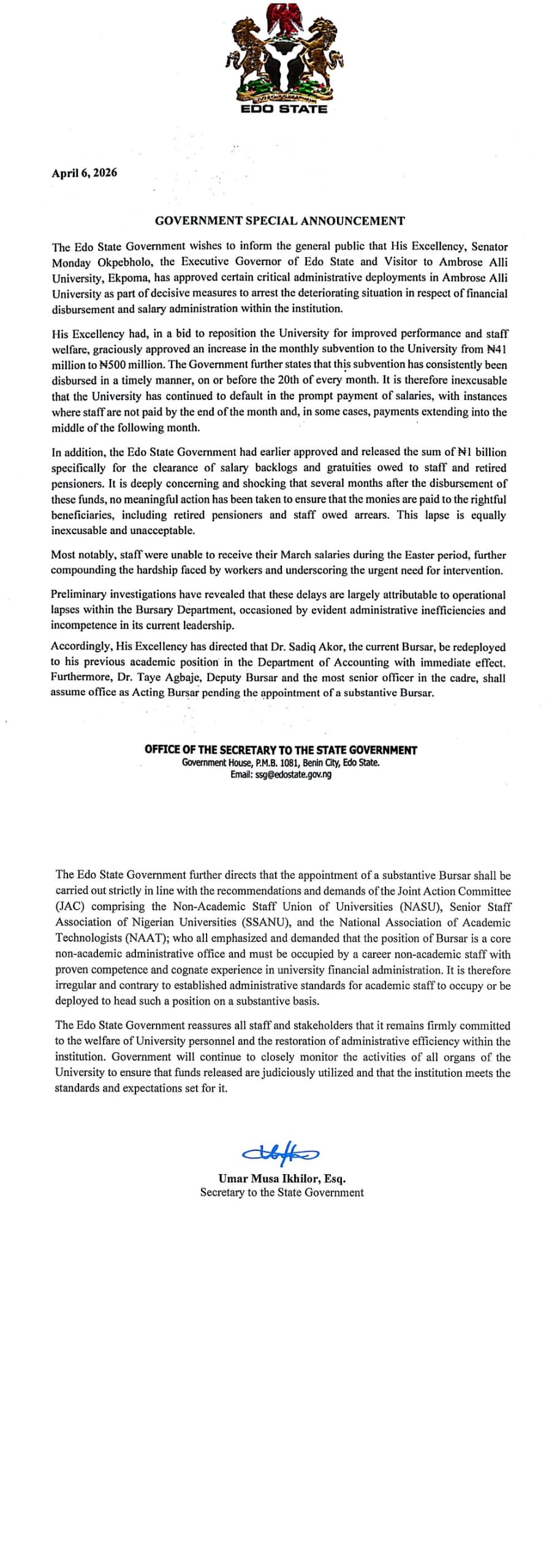 EDO STATE

April 6, 2026

GOVERNMENT SPECIAL ANNOUNCEMENT

The Edo State Government wishes to inform the general public that His Excellency, Senator Monday Okpebholo, the Executive Governor of Edo State and Visitor to Ambrose Alli University, Ekpoma, has approved certain critical administrative deployments in Ambrose Alli University as part of decisive measures to arrest the deteriorating situation in respect of financial disbursement and salary administration within the institution.

His Excellency had, in a bid to reposition the University for improved performance and staff welfare, graciously approved an increase in the monthly subvention to the University from ₦41 million to ₦500 million. The Government further states that this subvention has consistently been disbursed in a timely manner, on or before the 20th of every month. It is therefore inexcusable that the University has continued to default in the prompt payment of salaries, with instances where staff are not paid by the end of the month and, in some cases, payments extending into the middle of the following month.

In addition, the Edo State Government had earlier approved and released the sum of ₦1 billion specifically for the clearance of salary backlogs and gratuities owed to staff and retired pensioners. It is deeply concerning and shocking that several months after the disbursement of these funds, no meaningful action has been taken to ensure that the monies are paid to the rightful beneficiaries, including retired pensioners and staff owed arrears. This lapse is equally inexcusable and unacceptable.

Most notably, staff were unable to receive their March salaries during the Easter period, further compounding the hardship faced by workers and underscoring the urgent need for intervention.

Preliminary investigations have revealed that these delays are largely attributable to operational lapses within the Bursary Department, occasioned by evident administrative inefficiencies and incompetence in its current leadership.

Accordingly, His Excellency has directed that Dr. Sadiq Akor, the current Bursar, be redeployed to his previous academic position in the Department of Accounting with immediate effect. Furthermore, Dr. Taye Agbaje, Deputy Bursar and the most senior officer in the cadre, shall assume office as Acting Bursar pending the appointment of a substantive Bursar.

OFFICE OF THE SECRETARY TO THE STATE GOVERNMENT
Government House, P.M.B. 1081, Benin City, Edo State.
Email: ssg@edostate.gov.ng

The Edo State Government further directs that the appointment of a substantive Bursar shall be carried out strictly in line with the recommendations and demands of the Joint Action Committee (JAC) comprising the Non-Academic Staff Union of Universities (NASU), Senior Staff Association of Nigerian Universities (SSANU), and the National Association of Academic Technologists (NAAT); who all emphasized and demanded that the position of Bursar is a core non-academic administrative office and must be occupied by a career non-academic staff with proven competence and cognate experience in university financial administration. It is therefore irregular and contrary to established administrative standards for academic staff to occupy or be deployed to head such a position on a substantive basis.

The Edo State Government reassures all staff and stakeholders that it remains firmly committed to the welfare of University personnel and the restoration of administrative efficiency within the institution. Government will continue to closely monitor the activities of all organs of the University to ensure that funds released are judiciously utilized and that the institution meets the standards and expectations set for it.

Umar Musa Ikhilor, Esq.
Secretary to the State Government